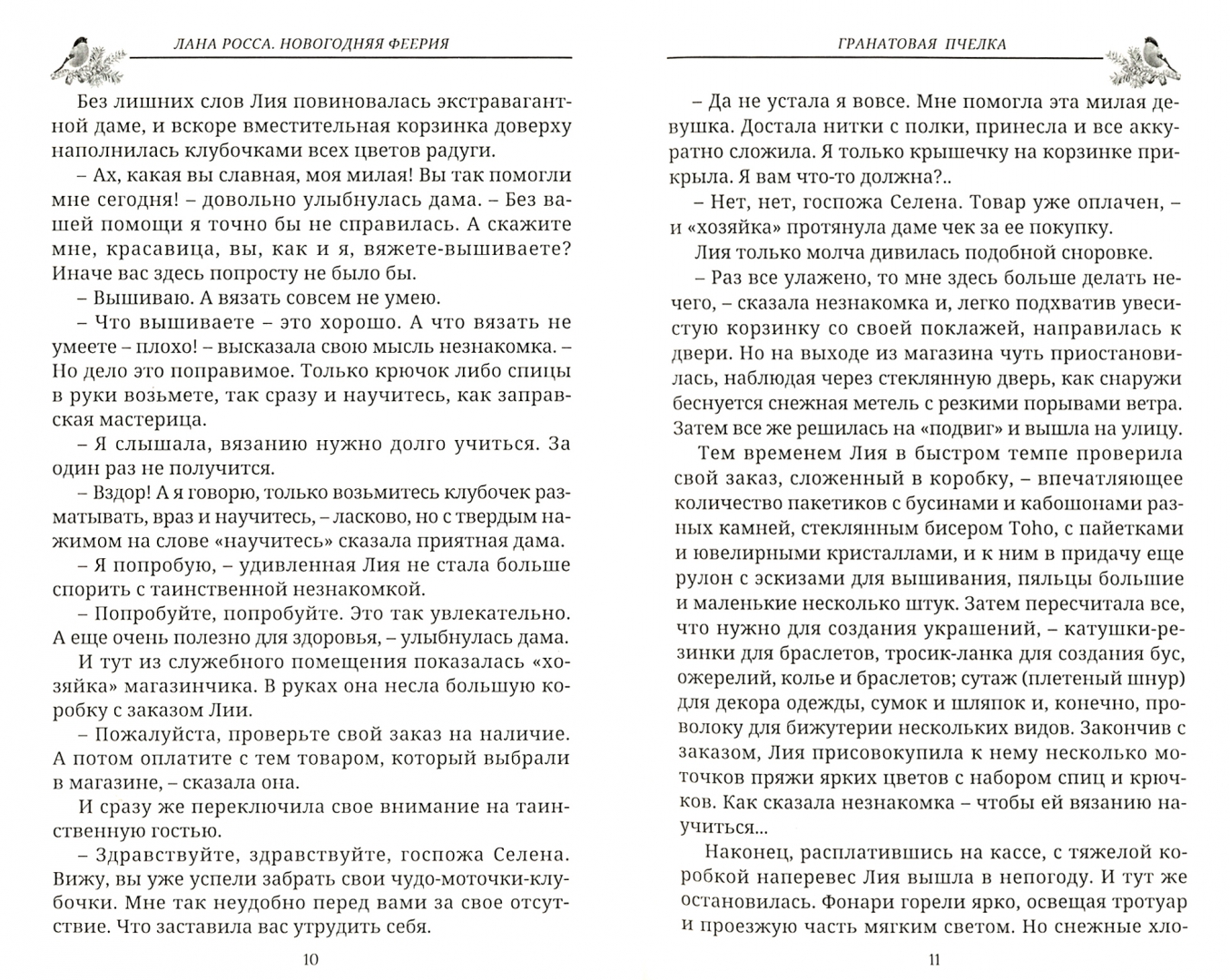 ЛАНА РОССА. НОВОГОДНЯЯ ФЕЕРИЯ

Без лишних слов Лия повиновалась экстравагантной даме, и вскоре вместительная корзинка доверху наполнилась клубочками всех цветов радуги.

– Ах, какая вы славная, моя милая! Вы так помогли мне сегодня! – довольно улыбнулась дама. – Без вашей помощи я точно бы не справилась. А скажите мне, красавица, вы, как и я, вяжете-вышиваете? Иначе вас здесь попросту не было бы.

– Вышиваю. А вязать совсем не умею.

– Что вышиваете – это хорошо. А что вязать не умеете – плохо! – высказала свою мысль незнакомка. – Но дело это поправимое. Только крючок либо спицы в руки возьмете, так сразу и научитесь, как заправская мастерица.

– Я слышала, вязанию нужно долго учиться. За один раз не получится.

– Вздор! А я говорю, только возьмитесь клубочек разматывать, враз и научитесь, – ласково, но с твердым нажимом на слове «научитесь» сказала приятная дама.

– Я попробую, – удивленная Лия не стала больше спорить с таинственной незнакомкой.

– Попробуйте, попробуйте. Это так увлекательно. А еще очень полезно для здоровья, – улыбнулась дама.

И тут из служебного помещения показалась «хозяйка» магазинчика. В руках она несла большую коробку с заказом Лии.

– Пожалуйста, проверьте свой заказ на наличие. А потом оплатите с тем товаром, который выбрали в магазине, – сказала она.

И сразу же переключила свое внимание на таинственную гостью.

– Здравствуйте, здравствуйте, госпожа Селена. Вижу, вы уже успели забрать свои чудо-моточки-клубочки. Мне так неудобно перед вами за свое отсутствие. Что заставила вас утрудить себя.

10

ГРАНАТОВАЯ ПЧЕЛКА

– Да не устала я вовсе. Мне помогла эта милая девушка. Достала нитки с полки, принесла и все аккуратно сложила. Я только крышечку на корзинке прикрыла. Я вам что-то должна?..

– Нет, нет, госпожа Селена. Товар уже оплачен, – и «хозяйка» протянула даме чек за ее покупку.

Лия только молча дивилась подобной сноровке.

– Раз все улажено, то мне здесь больше делать нечего, – сказала незнакомка и, легко подхватив увесистую корзинку со своей поклажей, направилась к двери. Но на выходе из магазина чуть приостановилась, наблюдая через стеклянную дверь, как снаружи беснуется снежная метель с резкими порывами ветра. Затем все же решилась на «подвиг» и вышла на улицу.

Тем временем Лия в быстром темпе проверила свой заказ, сложенный в коробку, – впечатляющее количество пакетиков с бусинами и кабошонами разных камней, стеклянным бисером Toho, с пайетками и ювелирными кристаллами, и к ним в придачу еще рулон с эскизами для вышивания, пяльцы большие и маленькие несколько штук. Затем пересчитала все, что нужно для создания украшений, – катушки-резинки для браслетов, тросик-ланка для создания бус, ожерелий, колье и браслетов; сутаж (плетеный шнур) для декора одежды, сумок и шляпок и, конечно, проволоку для бижутерии нескольких видов. Закончив с заказом, Лия присовокупила к нему несколько моточков пряжи ярких цветов с набором спиц и крючков. Как сказала незнакомка – чтобы ей вязанию научиться...

Наконец, расплатившись на кассе, с тяжелой коробкой наперевес Лия вышла в непогоду. И тут же остановилась. Фонари горели ярко, освещая тротуар и проезжую часть мягким светом. Но снежные хло-

11